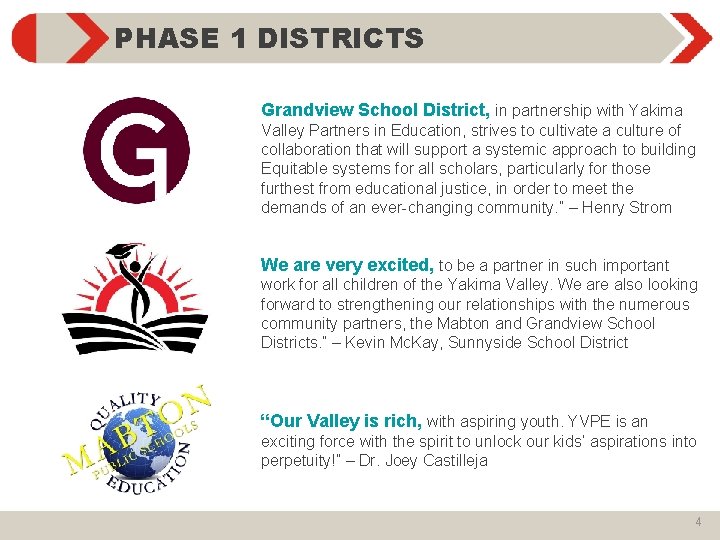 PHASE 1 DISTRICTS

G

Grandview School District, in partnership with Yakima Valley Partners in Education, strives to cultivate a culture of collaboration that will support a systemic approach to building Equitable systems for all scholars, particularly for those furthest from educational justice, in order to meet the demands of an ever-changing community." – Henry Strom

We are very excited, to be a partner in such important work for all children of the Yakima Valley. We are also looking forward to strengthening our relationships with the numerous community partners, the Mabton and Grandview School Districts." – Kevin McKay, Sunnyside School District

QUALITY
MABTON
PUBLIC SCHOOLS
EDUCATION

"Our Valley is rich, with aspiring youth. YVPE is an exciting force with the spirit to unlock our kids' aspirations into perpetuity!" – Dr. Joey Castilleja

4